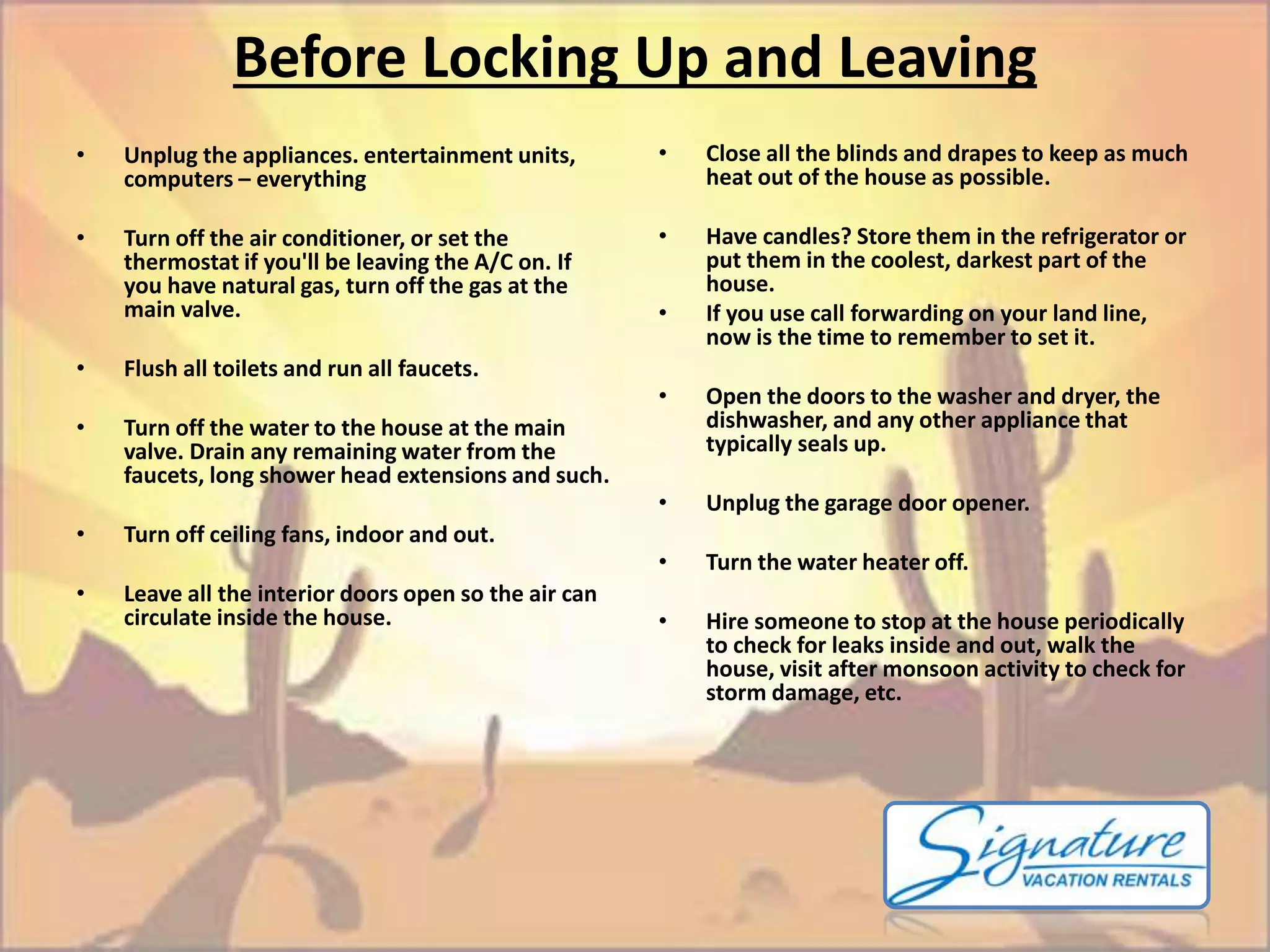 Before Locking Up and Leaving

• Unplug the appliances. entertainment units, computers – everything

• Turn off the air conditioner, or set the thermostat if you'll be leaving the A/C on. If you have natural gas, turn off the gas at the main valve.

• Flush all toilets and run all faucets.

• Turn off the water to the house at the main valve. Drain any remaining water from the faucets, long shower head extensions and such.

• Turn off ceiling fans, indoor and out.

• Leave all the interior doors open so the air can circulate inside the house.

• Close all the blinds and drapes to keep as much heat out of the house as possible.

• Have candles? Store them in the refrigerator or put them in the coolest, darkest part of the house.

• If you use call forwarding on your land line, now is the time to remember to set it.

• Open the doors to the washer and dryer, the dishwasher, and any other appliance that typically seals up.

• Unplug the garage door opener.

• Turn the water heater off.

• Hire someone to stop at the house periodically to check for leaks inside and out, walk the house, visit after monsoon activity to check for storm damage, etc.

Signature
VACATION RENTALS